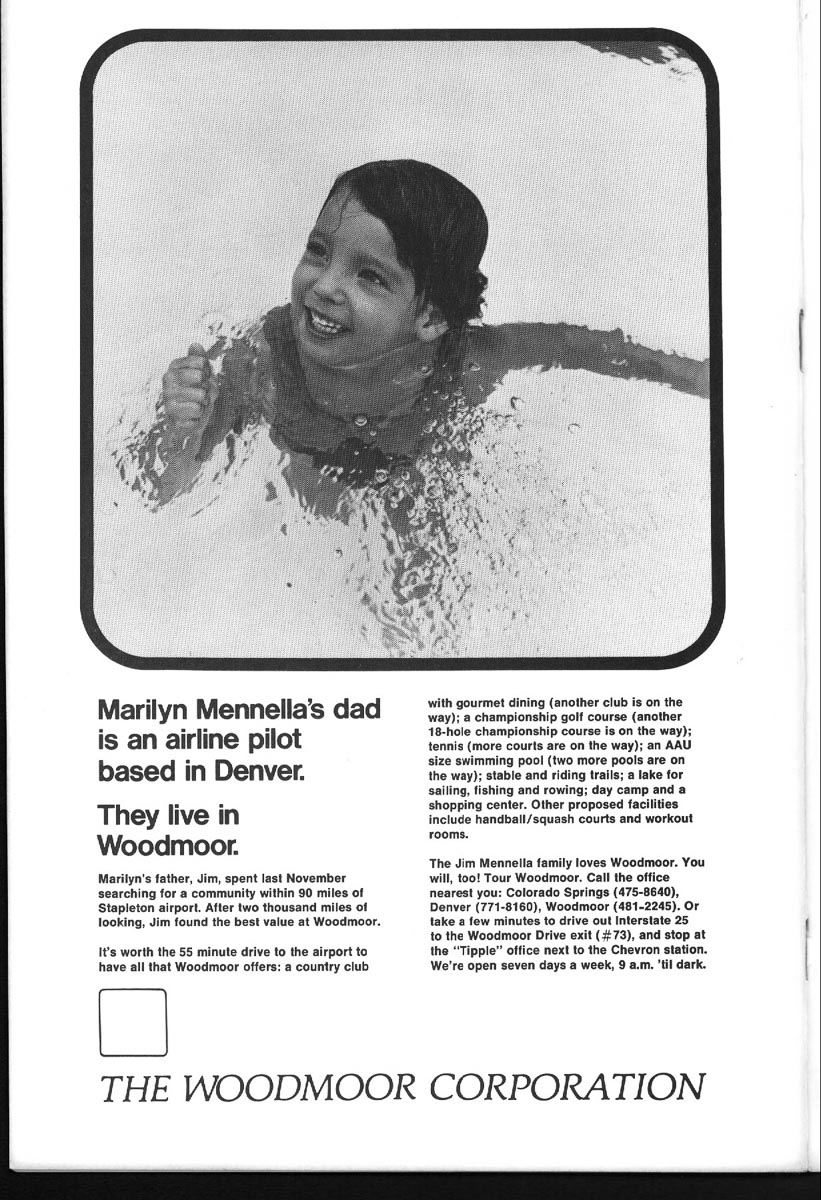 Marilyn Mennella's dad is an airline pilot based in Denver.

They live in Woodmoor.

Marilyn's father, Jim, spent last November searching for a community within 90 miles of Stapleton airport. After two thousand miles of looking, Jim found the best value at Woodmoor.

It's worth the 55 minute drive to the airport to have all that Woodmoor offers: a country club with gourmet dining (another club is on the way); a championship golf course (another 18-hole championship course is on the way); tennis (more courts are on the way); an AAU size swimming pool (two more pools are on the way); stable and riding trails; a lake for sailing, fishing and rowing; day camp and a shopping center. Other proposed facilities include handball/squash courts and workout rooms.

The Jim Mennella family loves Woodmoor. You will, too! Tour Woodmoor. Call the office nearest you: Colorado Springs (475-8640), Denver (771-8160), Woodmoor (481-2245). Or take a few minutes to drive out Interstate 25 to the Woodmoor Drive exit (#73), and stop at the "Tipple" office next to the Chevron station. We're open seven days a week, 9 a.m. 'til dark.

THE WOODMOOR CORPORATION